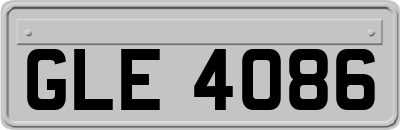 GLE 4086